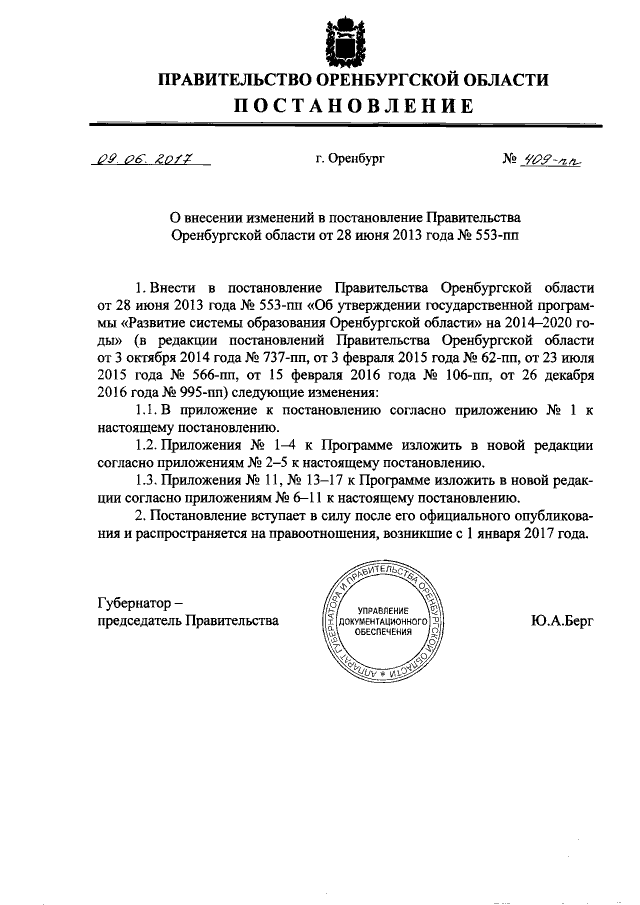 ПРАВИТЕЛЬСТВО ОРЕНБУРГСКОЙ ОБЛАСТИ
ПОСТАНОВЛЕНИЕ

09.06.2017 г. Оренбург № 409-пп

О внесении изменений в постановление Правительства Оренбургской области от 28 июня 2013 года № 553-пп

1. Внести в постановление Правительства Оренбургской области от 28 июня 2013 года № 553-пп «Об утверждении государственной программы «Развитие системы образования Оренбургской области» на 2014–2020 годы» (в редакции постановлений Правительства Оренбургской области от 3 октября 2014 года № 737-пп, от 3 февраля 2015 года № 62-пп, от 23 июля 2015 года № 566-пп, от 15 февраля 2016 года № 106-пп, от 26 декабря 2016 года № 995-пп) следующие изменения:

1.1. В приложение к постановлению согласно приложению № 1 к настоящему постановлению.

1.2. Приложения № 1–4 к Программе изложить в новой редакции согласно приложениям № 2–5 к настоящему постановлению.

1.3. Приложения № 11, № 13–17 к Программе изложить в новой редакции согласно приложениям № 6–11 к настоящему постановлению.

2. Постановление вступает в силу после его официального опубликования и распространяется на правоотношения, возникшие с 1 января 2017 года.

Губернатор –
председатель Правительства

АППАРАТ ГУБЕРНАТОРА И ПРАВИТЕЛЬСТВА ОРЕНБУРГСКОЙ ОБЛАСТИ
УПРАВЛЕНИЕ ДОКУМЕНТАЦИОННОГО ОБЕСПЕЧЕНИЯ

Ю.А.Берг